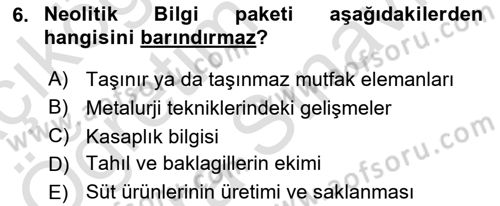 6. Neolitik Bilgi paketi aşağıdakilerden hangisini barındırmaz?

A) Taşınır ya da taşınmaz mutfak elemanları
B) Metalurji tekniklerindeki gelişmeler
C) Kasaplık bilgisi
D) Tahıl ve baklagillerin ekimi
E) Süt ürünlerinin üretimi ve saklanması

www.aofsoru.com